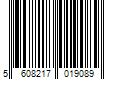 5 608217 019089